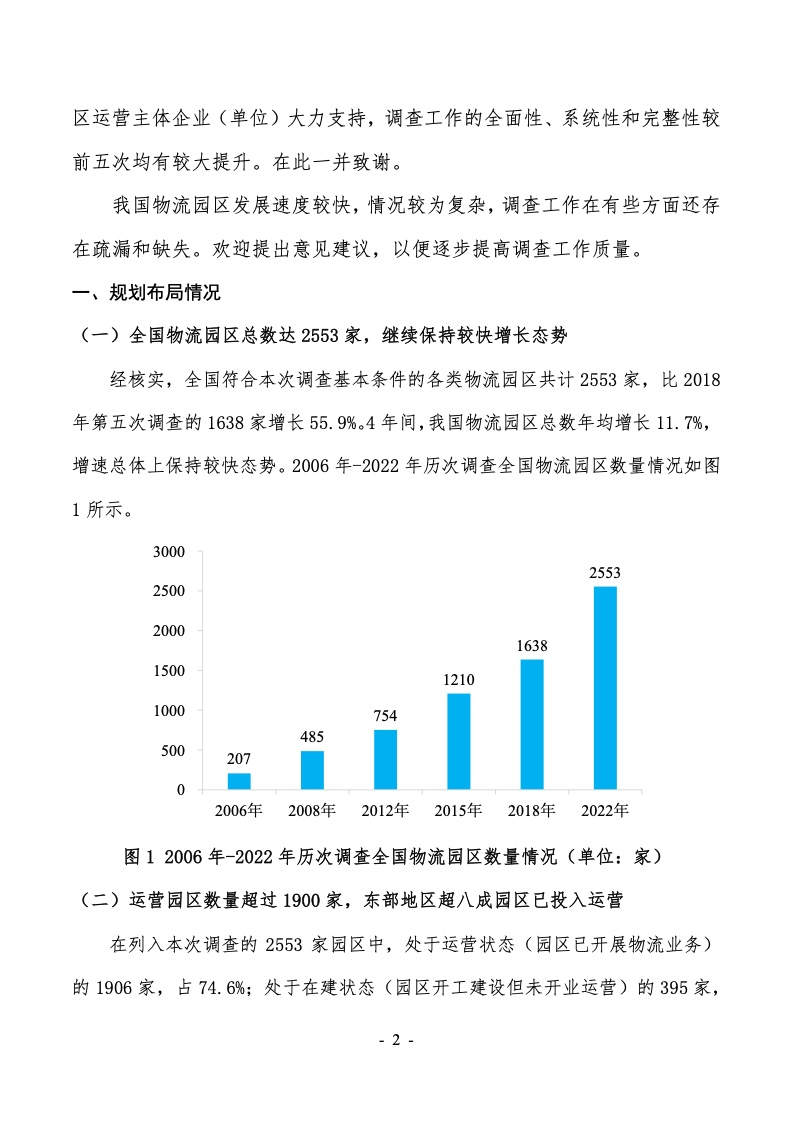 区运营主体企业（单位）大力支持，调查工作的全面性、系统性和完整性较前五次均有较大提升。在此一并致谢。

我国物流园区发展速度较快，情况较为复杂，调查工作在有些方面还存在疏漏和缺失。欢迎提出意见建议，以便逐步提高调查工作质量。

一、规划布局情况

（一）全国物流园区总数达 2553 家，继续保持较快增长态势

经核实，全国符合本次调查基本条件的各类物流园区共计 2553 家，比 2018 年第五次调查的 1638 家增长 55.9%。4 年间，我国物流园区总数年均增长 11.7%，增速总体上保持较快态势。2006 年-2022 年历次调查全国物流园区数量情况如图 1 所示。

3000
2500
2000
1500
1000
500
0
207
485
754
1210
1638
2553
2006年 2008年 2012年 2015年 2018年 2022年

图 1 2006 年-2022 年历次调查全国物流园区数量情况（单位：家）

（二）运营园区数量超过 1900 家，东部地区超八成园区已投入运营

在列入本次调查的 2553 家园区中，处于运营状态（园区已开展物流业务）的 1906 家，占 74.6%；处于在建状态（园区开工建设但未开业运营）的 395 家，

- 2 -